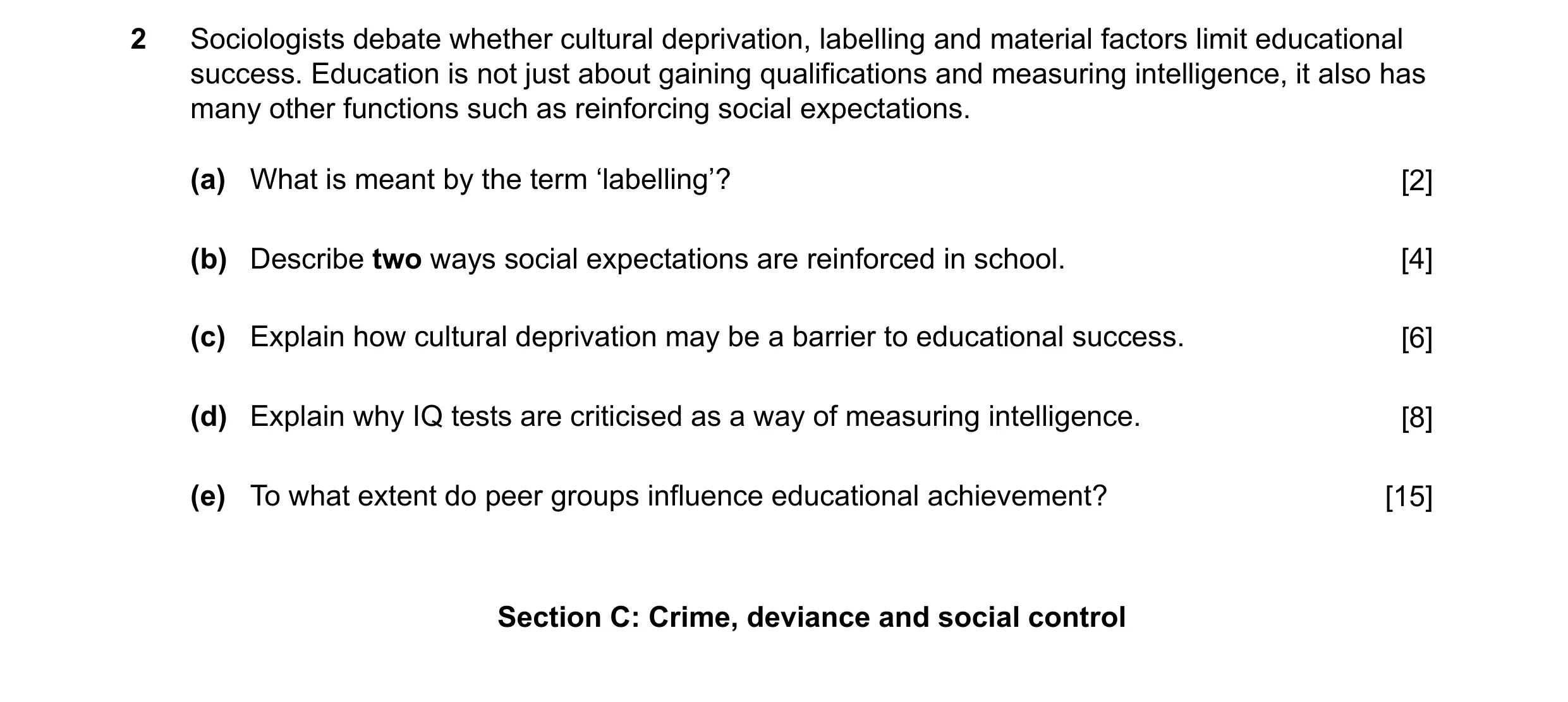 2 Sociologists debate whether cultural deprivation, labelling and material factors limit educational success. Education is not just about gaining qualifications and measuring intelligence, it also has many other functions such as reinforcing social expectations.

(a) What is meant by the term ‘labelling’? [2]

(b) Describe two ways social expectations are reinforced in school. [4]

(c) Explain how cultural deprivation may be a barrier to educational success. [6]

(d) Explain why IQ tests are criticised as a way of measuring intelligence. [8]

(e) To what extent do peer groups influence educational achievement? [15]

Section C: Crime, deviance and social control